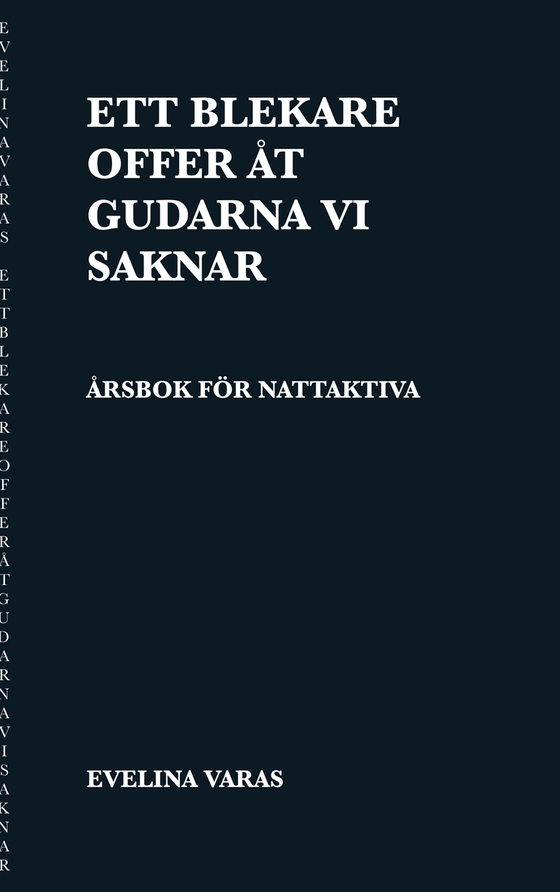 EVELINA VARAS ETT BLEKARE OFFER ÅT GUDARNA VI SAKNAR

ETT BLEKARE OFFER ÅT GUDARNA VI SAKNAR

ÅRSBOK FÖR NATTAKTIVA

EVELINA VARAS